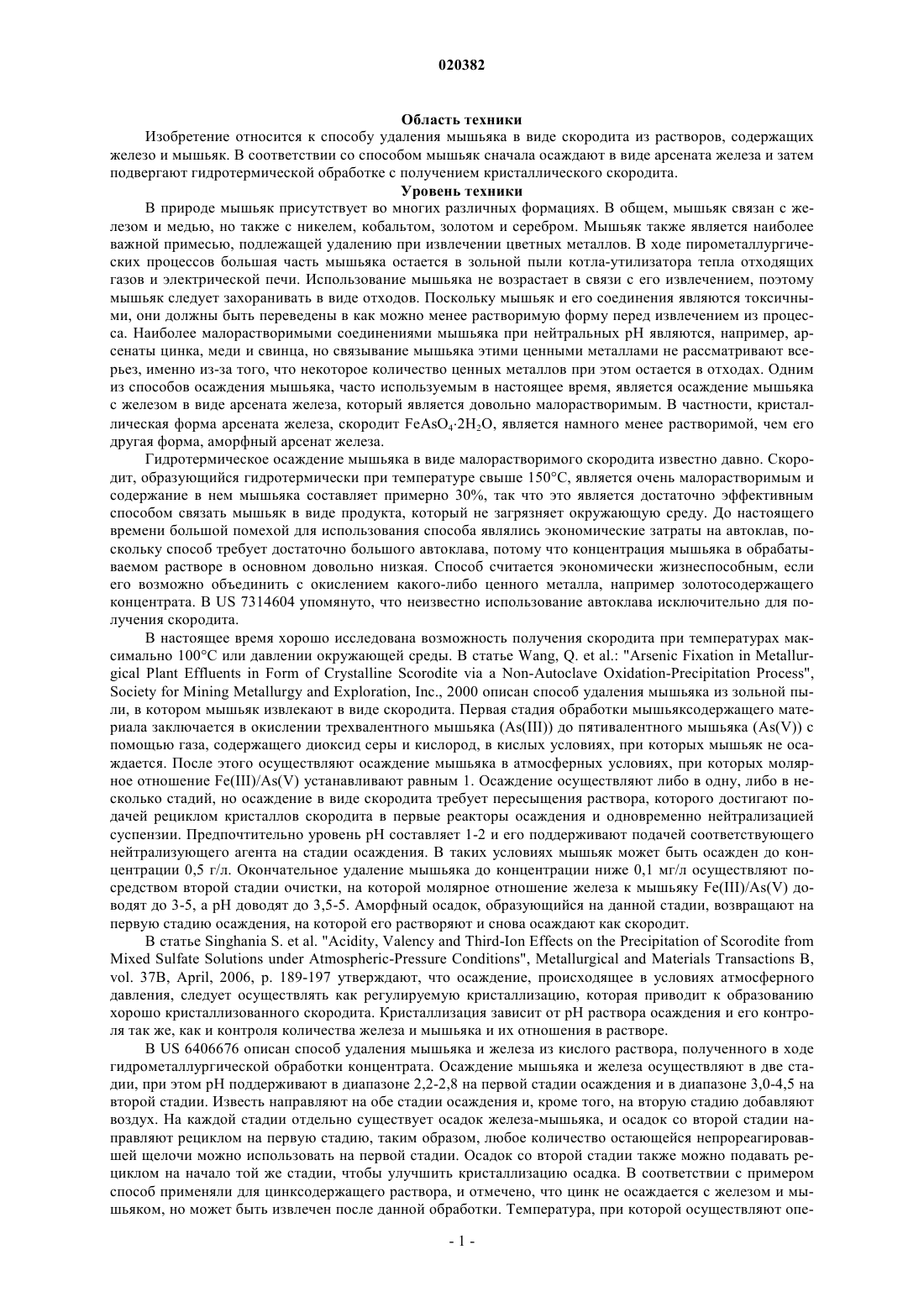 020382

Область техники

Изобретение относится к способу удаления мышьяка в виде скородита из растворов, содержащих железо и мышьяк. В соответствии со способом мышьяк сначала осаждают в виде арсената железа и затем подвергают гидротермической обработке с получением кристаллического скородита.

Уровень техники

В природе мышьяк присутствует во многих различных формациях. В общем, мышьяк связан с железом и медью, но также с никелем, кобальтом, золотом и серебром. Мышьяк также является наиболее важной примесью, подлежащей удалению при извлечении цветных металлов. В ходе пирометаллургических процессов большая часть мышьяка остается в зольной пыли котла-утилизатора тепла отходящих газов и электрической печи. Использование мышьяка не возрастает в связи с его извлечением, поэтому мышьяк следует захоранивать в виде отходов. Поскольку мышьяк и его соединения являются токсичными, они должны быть переведены в как можно менее растворимую форму перед извлечением из процесса. Наиболее малорастворимыми соединениями мышьяка при нейтральных pH являются, например, арсенаты цинка, меди и свинца, но связывание мышьяка этими ценными металлами не рассматривают всерьез, именно из-за того, что некоторое количество ценных металлов при этом остается в отходах. Одним из способов осаждения мышьяка, часто используемым в настоящее время, является осаждение мышьяка с железом в виде арсената железа, который является довольно малорастворимым. В частности, кристаллическая форма арсената железа, скородит $FeAsO_4 \cdot 2H_2O$, является намного менее растворимой, чем его другая форма, аморфный арсенат железа.

Гидротермическое осаждение мышьяка в виде малорастворимого скородита известно давно. Скородит, образующийся гидротермически при температуре свыше 150°C, является очень малорастворимым и содержание в нем мышьяка составляет примерно 30%, так что это является достаточно эффективным способом связать мышьяк в виде продукта, который не загрязняет окружающую среду. До настоящего времени большой помехой для использования способа являлись экономические затраты на автоклав, поскольку способ требует достаточно большого автоклава, потому что концентрация мышьяка в обрабатываемом растворе в основном довольно низкая. Способ считается экономически жизнеспособным, если его возможно объединить с окислением какого-либо ценного металла, например золотосодержащего концентрата. В US 7314604 упомянуто, что неизвестно использование автоклава исключительно для получения скородита.

В настоящее время хорошо исследована возможность получения скородита при температурах максимально 100°C или давлении окружающей среды. В статье Wang, Q. et al.: "Arsenic Fixation in Metallurgical Plant Effluents in Form of Crystalline Scorodite via a Non-Autoclave Oxidation-Precipitation Process", Society for Mining Metallurgy and Exploration, Inc., 2000 описан способ удаления мышьяка из зольной пыли, в котором мышьяк извлекают в виде скородита. Первая стадия обработки мышьяксодержащего материала заключается в окислении трехвалентного мышьяка (As(III)) до пятивалентного мышьяка (As(V)) с помощью газа, содержащего диоксид серы и кислород, в кислых условиях, при которых мышьяк не осаждается. После этого осуществляют осаждение мышьяка в атмосферных условиях, при которых молярное отношение Fe(III)/As(V) устанавливают равным 1. Осаждение осуществляют либо в одну, либо в несколько стадий, но осаждение в виде скородита требует пересыщения раствора, которого достигают подачей рециклом кристаллов скородита в первые реакторы осаждения и одновременно нейтрализацией суспензии. Предпочтительно уровень pH составляет 1-2 и его поддерживают подачей соответствующего нейтрализующего агента на стадии осаждения. В таких условиях мышьяк может быть осажден до концентрации 0,5 г/л. Окончательное удаление мышьяка до концентрации ниже 0,1 мг/л осуществляют посредством второй стадии очистки, на которой молярное отношение железа к мышьяку Fe(III)/As(V) доводят до 3-5, а pH доводят до 3,5-5. Аморфный осадок, образующийся на данной стадии, возвращают на первую стадию осаждения, на которой его растворяют и снова осаждают как скородит.

В статье Singhania S. et al. "Acidity, Valency and Third-Ion Effects on the Precipitation of Scorodite from Mixed Sulfate Solutions under Atmospheric-Pressure Conditions", Metallurgical and Materials Transactions B, vol. 37B, April, 2006, p. 189-197 утверждают, что осаждение, происходящее в условиях атмосферного давления, следует осуществлять как регулируемую кристаллизацию, которая приводит к образованию хорошо кристаллизованного скородита. Кристаллизация зависит от pH раствора осаждения и его контроля так же, как и контроля количества железа и мышьяка и их отношения в растворе.

В US 6406676 описан способ удаления мышьяка и железа из кислого раствора, полученного в ходе гидрометаллургической обработки концентрата. Осаждение мышьяка и железа осуществляют в две стадии, при этом pH поддерживают в диапазоне 2,2-2,8 на первой стадии осаждения и в диапазоне 3,0-4,5 на второй стадии. Известь направляют на обе стадии осаждения и, кроме того, на вторую стадию добавляют воздух. На каждой стадии отдельно существует осадок железа-мышьяка, и осадок со второй стадии направляют рециклом на первую стадию, таким образом, любое количество остающейся непрореагировавшей щелочи можно использовать на первой стадии. Осадок со второй стадии также можно подавать рециклом на начало той же стадии, чтобы улучшить кристаллизацию осадка. В соответствии с примером способ применяли для цинксодержащего раствора, и отмечено, что цинк не осаждается с железом и мышьяком, но может быть извлечен после данной обработки. Температура, при которой осуществляют опе-

- 1 -